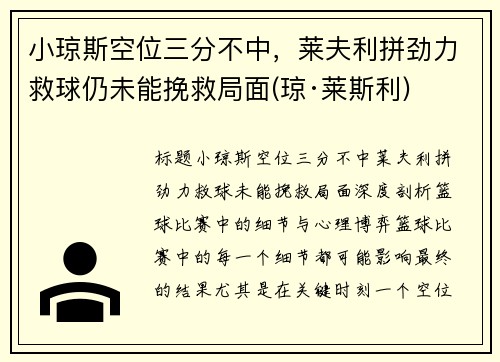 小琼斯空位三分不中，莱夫利拼劲力救球仍未能挽救局面(琼·莱斯利)

标题小琼斯空位三分不中莱夫利拼劲力救球未能挽救局面深度剖析篮球比赛中的细节与心理博弈篮球比赛中的每一个细节都可能影响最终的结果尤其是在关键时刻一个空位